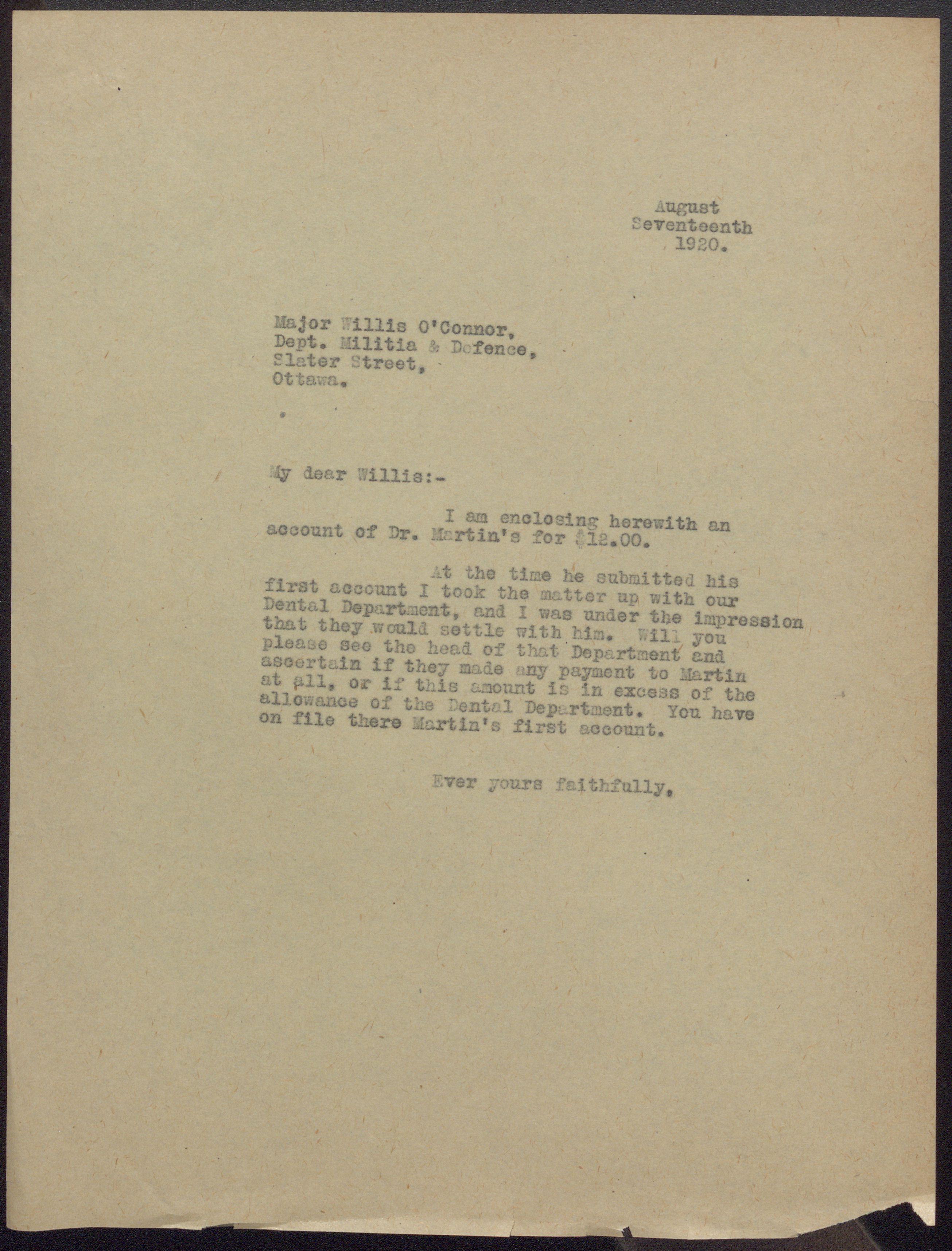 August
Seventeenth
1920.

Major Willis O'Connor,
Dept. Militia & Defence,
Slater Street,
Ottawa.

My dear Willis:-

I am enclosing herewith an account of Dr. Martin's for $12.00.

At the time he submitted his first account I took the matter up with our Dental Department, and I was under the impression that they would settle with him. Will you please see the head of that Department and ascertain if they made any payment to Martin at all, or if this amount is in excess of the allowance of the Dental Department. You have on file there Martin's first account.

Ever yours faithfully,